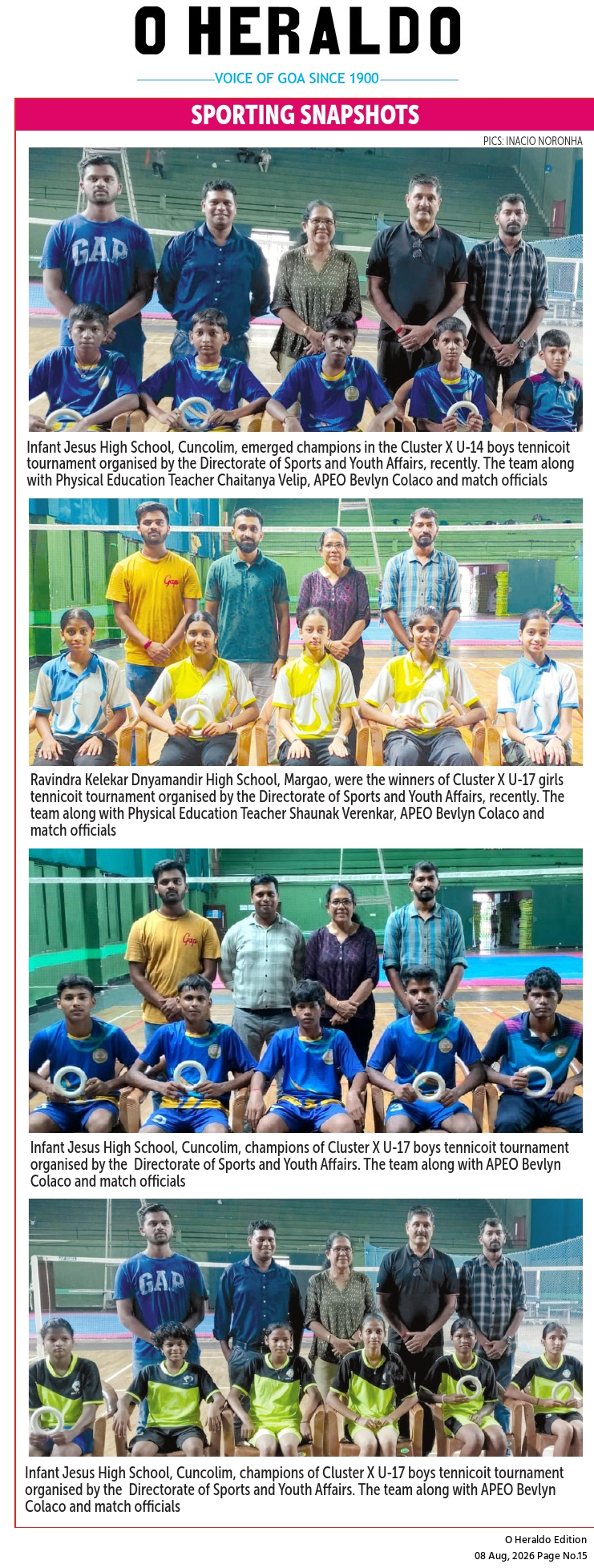 O HERALDO

VOICE OF GOA SINCE 1900

SPORTING SNAPSHOTS

PICS: INACIO NORONHA

Infant Jesus High School, Cuncolim, emerged champions in the Cluster X U-14 boys tennicoit tournament organised by the Directorate of Sports and Youth Affairs, recently. The team along with Physical Education Teacher Chaitanya Velip, APEO Bevlyn Colaco and match officials

Ravindra Kelekar Dnyamandir High School, Margao, were the winners of Cluster X U-17 girls tennicoit tournament organised by the Directorate of Sports and Youth Affairs, recently. The team along with Physical Education Teacher Shaunak Verenkar, APEO Bevlyn Colaco and match officials

Infant Jesus High School, Cuncolim, champions of Cluster X U-17 boys tennicoit tournament organised by the Directorate of Sports and Youth Affairs. The team along with APEO Bevlyn Colaco and match officials

Infant Jesus High School, Cuncolim, champions of Cluster X U-17 boys tennicoit tournament organised by the Directorate of Sports and Youth Affairs. The team along with APEO Bevlyn Colaco and match officials

O Heraldo Edition
08 Aug, 2026 Page No.15